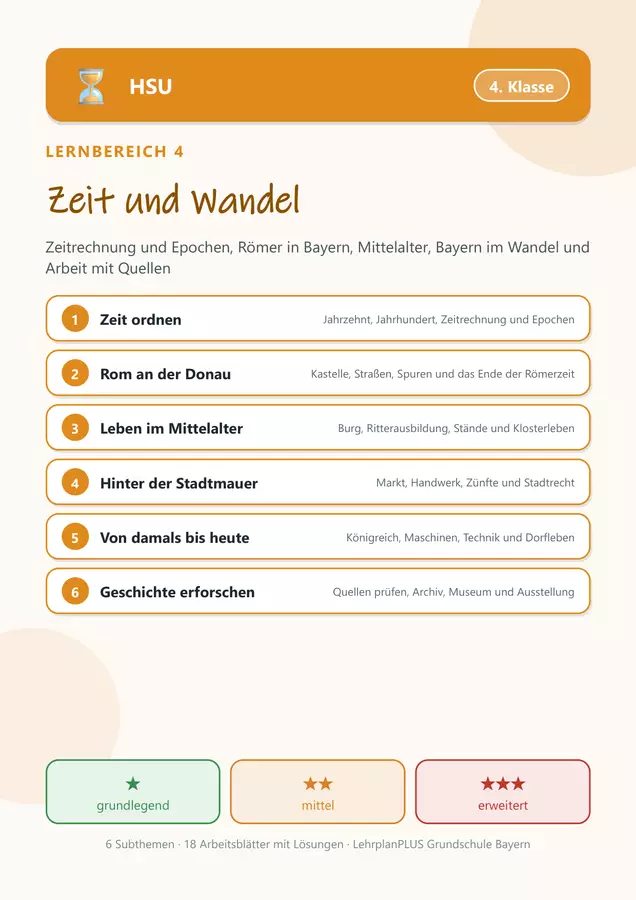 HSU

4. Klasse

LERNBEREICH 4

Zeit und Wandel

Zeitrechnung und Epochen, Römer in Bayern, Mittelalter, Bayern im Wandel und Arbeit mit Quellen

1 Zeit ordnen
Jahrzehnt, Jahrhundert, Zeitrechnung und Epochen

2 Rom an der Donau
Kastelle, Straßen, Spuren und das Ende der Römerzeit

3 Leben im Mittelalter
Burg, Ritterausbildung, Stände und Klosterleben

4 Hinter der Stadtmauer
Markt, Handwerk, Zünfte und Stadtrecht

5 Von damals bis heute
Königreich, Maschinen, Technik und Dorfleben

6 Geschichte erforschen
Quellen prüfen, Archiv, Museum und Ausstellung

★
grundlegend

★★
mittel

★★★
erweitert

6 Subthemen · 18 Arbeitsblätter mit Lösungen · LehrplanPLUS Grundschule Bayern